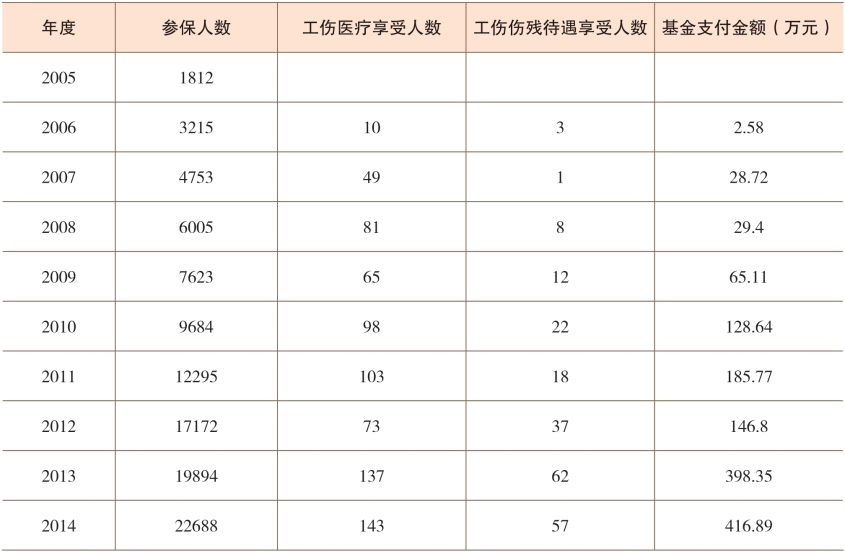 | 年度 | 参保人数 | 工伤医疗享受人数 | 工伤伤残待遇享受人数 | 基金支付金额（万元） |
|---|---|---|---|---|
| 2005 | 1812 | | | |
| 2006 | 3215 | 10 | 3 | 2.58 |
| 2007 | 4753 | 49 | 1 | 28.72 |
| 2008 | 6005 | 81 | 8 | 29.4 |
| 2009 | 7623 | 65 | 12 | 65.11 |
| 2010 | 9684 | 98 | 22 | 128.64 |
| 2011 | 12295 | 103 | 18 | 185.77 |
| 2012 | 17172 | 73 | 37 | 146.8 |
| 2013 | 19894 | 137 | 62 | 398.35 |
| 2014 | 22688 | 143 | 57 | 416.89 |